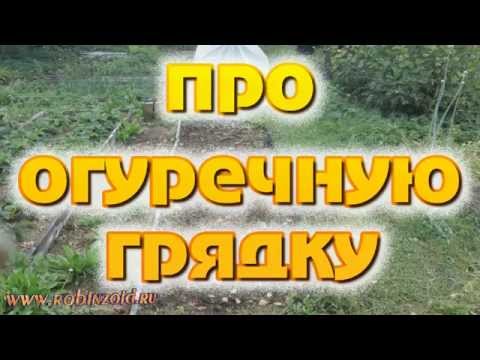 ПРО
ОГУРЕЧНУЮ
ГРЯДКУ

www.robinzoid.ru